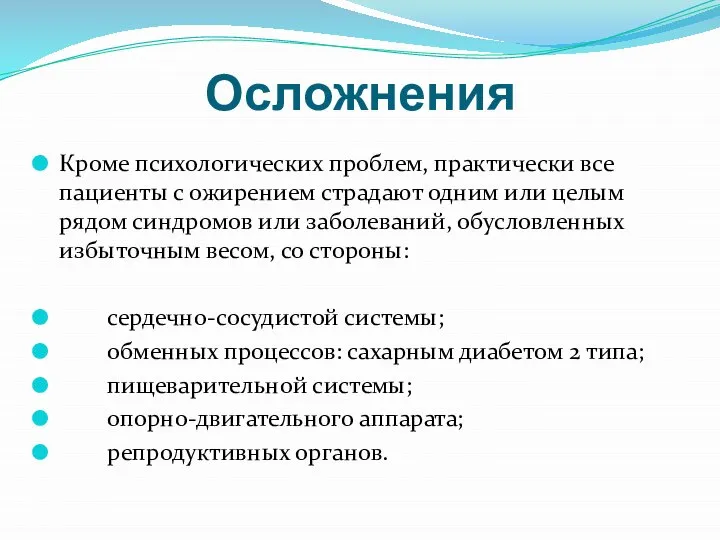 Осложнения

Кроме психологических проблем, практически все пациенты с ожирением страдают одним или целым рядом синдромов или заболеваний, обусловленных избыточным весом, со стороны:

сердечно-сосудистой системы;
обменных процессов: сахарным диабетом 2 типа;
пищеварительной системы;
опорно-двигательного аппарата;
репродуктивных органов.